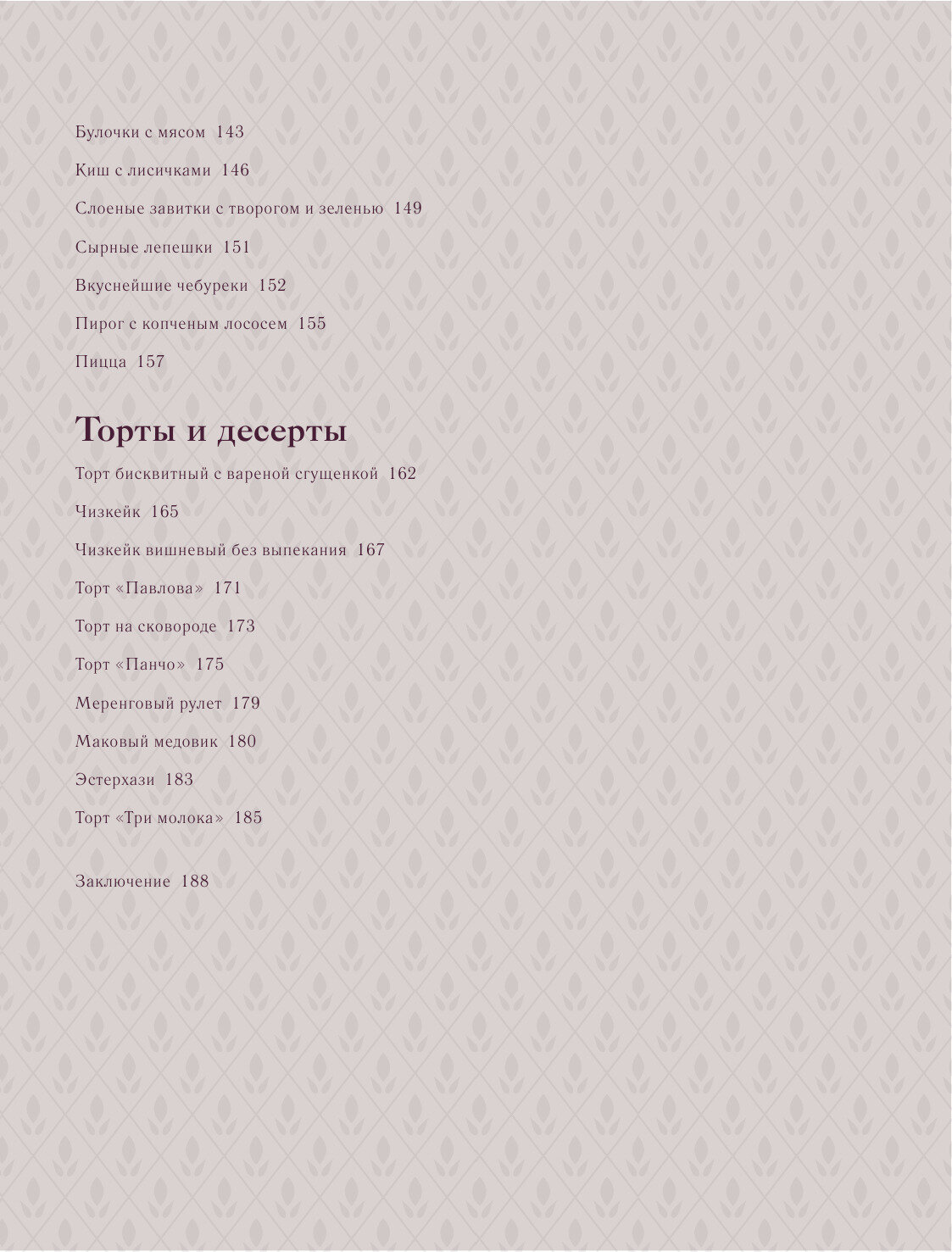 Булочки с мясом 143

Киш с лисичками 146

Слоеные завитки с творогом и зеленью 149

Сырные лепешки 151

Вкуснейшие чебуреки 152

Пирог с копченым лососем 155

Пицца 157

Торты и десерты

Торт бисквитный с вареной сгущенкой 162

Чизкейк 165

Чизкейк вишневый без выпекания 167

Торт «Павлова» 171

Торт на сковороде 173

Торт «Панчо» 175

Меренговый рулет 179

Маковый медовик 180

Эстерхази 183

Торт «Три молока» 185

Заключение 188